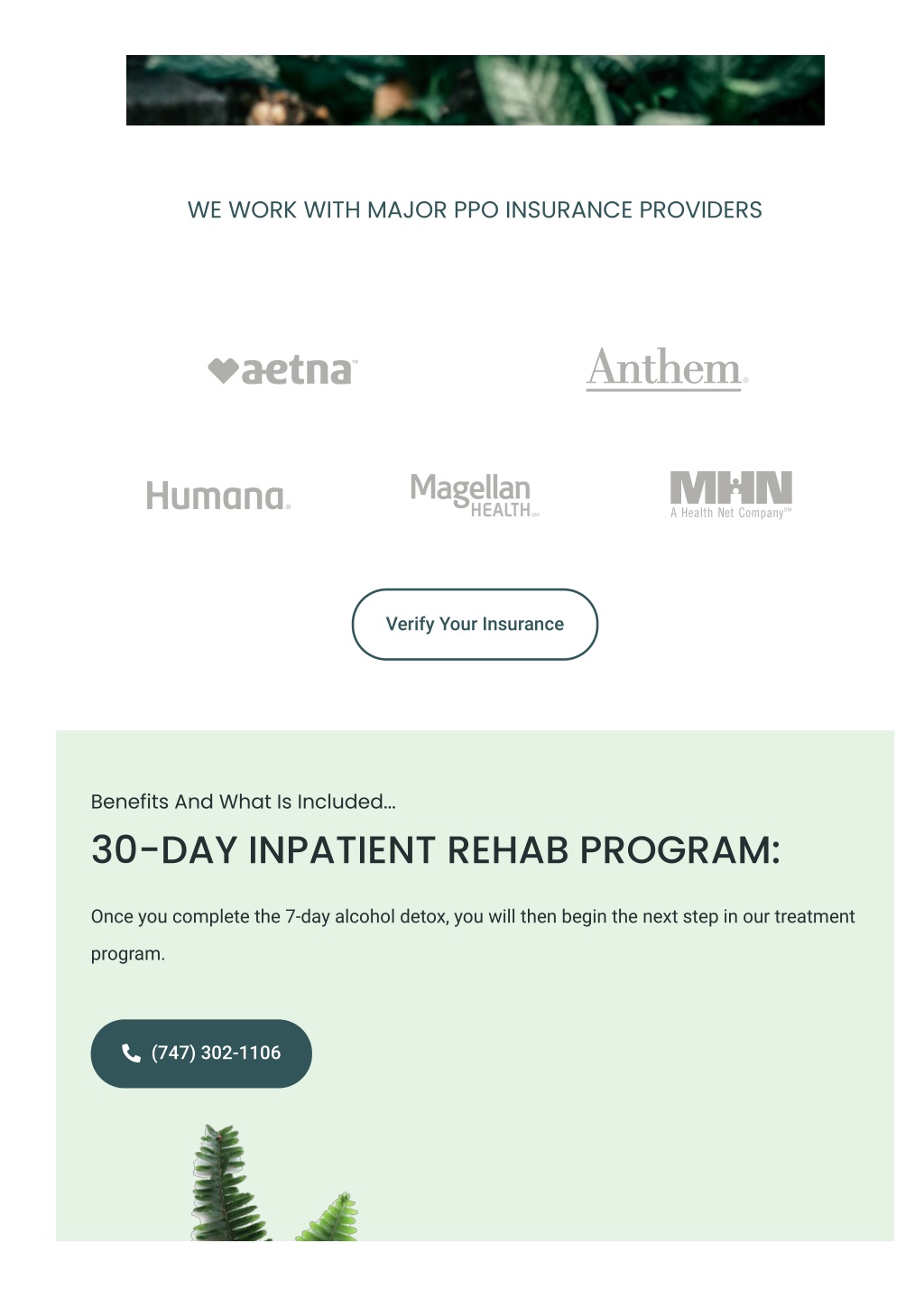 WE WORK WITH MAJOR PPO INSURANCE PROVIDERS

aetna

Anthem

Humana

Magellan HEALTH

MHN
A Health Net Company

Verify Your Insurance

Benefits And What Is Included...

30-DAY INPATIENT REHAB PROGRAM:

Once you complete the 7-day alcohol detox, you will then begin the next step in our treatment program.

(747) 302-1106